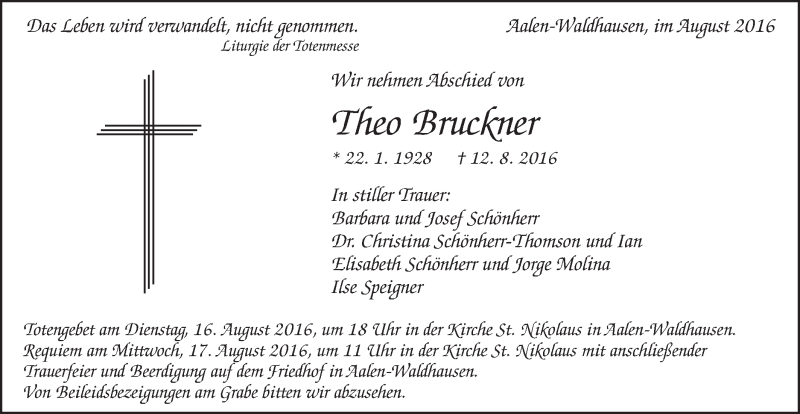 Das Leben wird verwandelt, nicht genommen.
Liturgie der Totenmesse

Aalen-Waldhausen, im August 2016

Wir nehmen Abschied von

Theo Bruckner

* 22. 1. 1928 † 12. 8. 2016

In stiller Trauer:
Barbara und Josef Schönherr
Dr. Christina Schönherr-Thomson und Ian
Elisabeth Schönherr und Jorge Molina
Ilse Speigner

Totengebet am Dienstag, 16. August 2016, um 18 Uhr in der Kirche St. Nikolaus in Aalen-Waldhausen.
Requiem am Mittwoch, 17. August 2016, um 11 Uhr in der Kirche St. Nikolaus mit anschließender Trauerfeier und Beerdigung auf dem Friedhof in Aalen-Waldhausen.
Von Beileidsbezeigungen am Grabe bitten wir abzusehen.